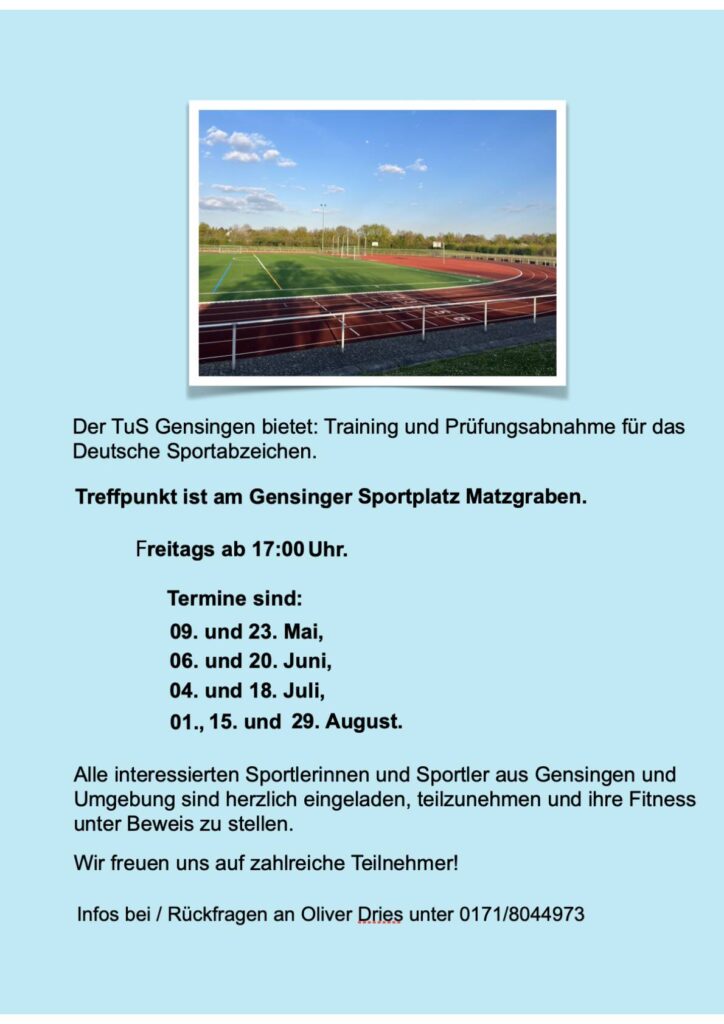 Der TuS Gensingen bietet: Training und Prüfungsabnahme für das Deutsche Sportabzeichen.

Treffpunkt ist am Gensinger Sportplatz Matzgraben.

Freitags ab 17:00 Uhr.

Termine sind:
09. und 23. Mai,
06. und 20. Juni,
04. und 18. Juli,
01., 15. und 29. August.

Alle interessierten Sportlerinnen und Sportler aus Gensingen und Umgebung sind herzlich eingeladen, teilzunehmen und ihre Fitness unter Beweis zu stellen.

Wir freuen uns auf zahlreiche Teilnehmer!

Infos bei / Rückfragen an Oliver Dries unter 0171/8044973